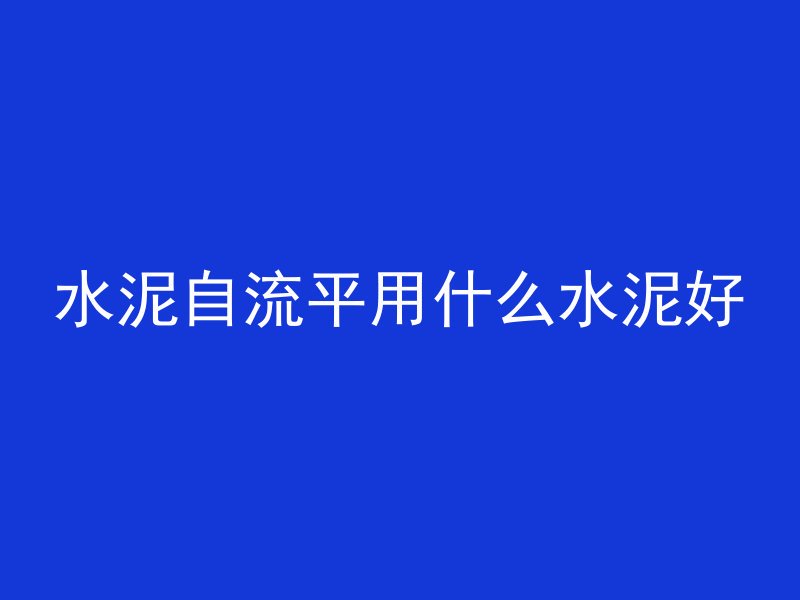 水泥自流平用什么水泥好